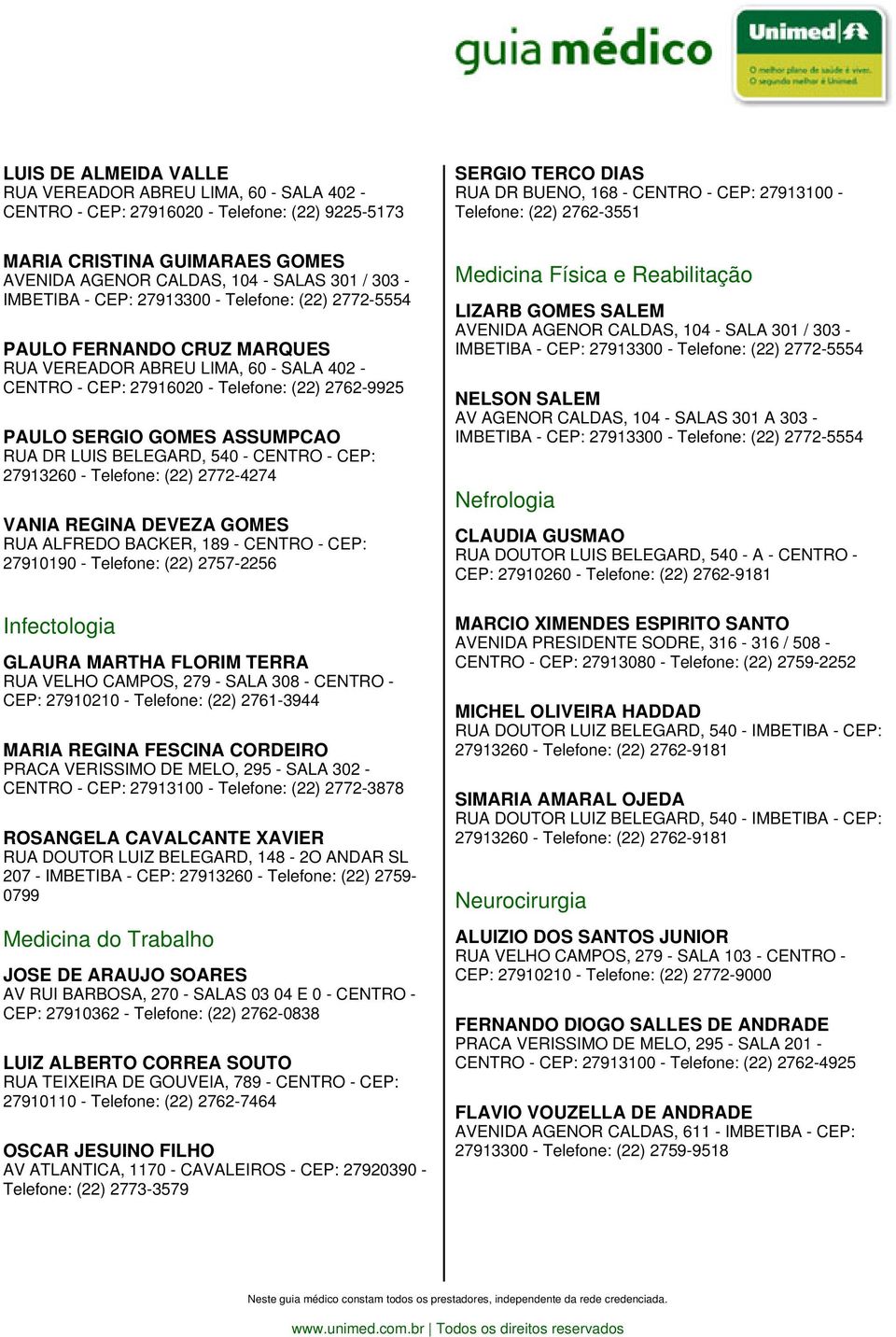 guia médico

Unimed

O melhor plano de saúde é viver. O segundo melhor é Unimed.

LUIS DE ALMEIDA VALLE
RUA VEREADOR ABREU LIMA, 60 - SALA 402 - CENTRO - CEP: 27916020 - Telefone: (22) 9225-5173

MARIA CRISTINA GUIMARAES GOMES
AVENIDA AGENOR CALDAS, 104 - SALAS 301 / 303 - IMBETIBA - CEP: 27913300 - Telefone: (22) 2772-5554

PAULO FERNANDO CRUZ MARQUES
RUA VEREADOR ABREU LIMA, 60 - SALA 402 - CENTRO - CEP: 27916020 - Telefone: (22) 2762-9925

PAULO SERGIO GOMES ASSUMPCAO
RUA DR LUIS BELEGARD, 540 - CENTRO - CEP: 27913260 - Telefone: (22) 2772-4274

VANIA REGINA DEVEZA GOMES
RUA ALFREDO BACKER, 189 - CENTRO - CEP: 27910190 - Telefone: (22) 2757-2256

Infectologia

GLAURA MARTHA FLORIM TERRA
RUA VELHO CAMPOS, 279 - SALA 308 - CENTRO - CEP: 27910210 - Telefone: (22) 2761-3944

MARIA REGINA FESCINA CORDEIRO
PRACA VERISSIMO DE MELO, 295 - SALA 302 - CENTRO - CEP: 27913100 - Telefone: (22) 2772-3878

ROSANGELA CAVALCANTE XAVIER
RUA DOUTOR LUIZ BELEGARD, 148 - 2O ANDAR SL 207 - IMBETIBA - CEP: 27913260 - Telefone: (22) 2759-0799

Medicina do Trabalho

JOSE DE ARAUJO SOARES
AV RUI BARBOSA, 270 - SALAS 03 04 E 0 - CENTRO - CEP: 27910362 - Telefone: (22) 2762-0838

LUIZ ALBERTO CORREA SOUTO
RUA TEIXEIRA DE GOUVEIA, 789 - CENTRO - CEP: 27910110 - Telefone: (22) 2762-7464

OSCAR JESUINO FILHO
AV ATLANTICA, 1170 - CAVALEIROS - CEP: 27920390 - Telefone: (22) 2773-3579

SERGIO TERCO DIAS
RUA DR BUENO, 168 - CENTRO - CEP: 27913100 - Telefone: (22) 2762-3551

Medicina Física e Reabilitação

LIZARB GOMES SALEM
AVENIDA AGENOR CALDAS, 104 - SALA 301 / 303 - IMBETIBA - CEP: 27913300 - Telefone: (22) 2772-5554

NELSON SALEM
AV AGENOR CALDAS, 104 - SALAS 301 A 303 - IMBETIBA - CEP: 27913300 - Telefone: (22) 2772-5554

Nefrologia

CLAUDIA GUSMAO
RUA DOUTOR LUIS BELEGARD, 540 - A - CENTRO - CEP: 27910260 - Telefone: (22) 2762-9181

MARCIO XIMENDES ESPIRITO SANTO
AVENIDA PRESIDENTE SODRE, 316 - 316 / 508 - CENTRO - CEP: 27913080 - Telefone: (22) 2759-2252

MICHEL OLIVEIRA HADDAD
RUA DOUTOR LUIZ BELEGARD, 540 - IMBETIBA - CEP: 27913260 - Telefone: (22) 2762-9181

SIMARIA AMARAL OJEDA
RUA DOUTOR LUIZ BELEGARD, 540 - IMBETIBA - CEP: 27913260 - Telefone: (22) 2762-9181

Neurocirurgia

ALUIZIO DOS SANTOS JUNIOR
RUA VELHO CAMPOS, 279 - SALA 103 - CENTRO - CEP: 27910210 - Telefone: (22) 2772-9000

FERNANDO DIOGO SALLES DE ANDRADE
PRACA VERISSIMO DE MELO, 295 - SALA 201 - CENTRO - CEP: 27913100 - Telefone: (22) 2762-4925

FLAVIO VOUZELLA DE ANDRADE
AVENIDA AGENOR CALDAS, 611 - IMBETIBA - CEP: 27913300 - Telefone: (22) 2759-9518

Neste guia médico constam todos os prestadores, independente da rede credenciada.

www.unimed.com.br | Todos os direitos reservados